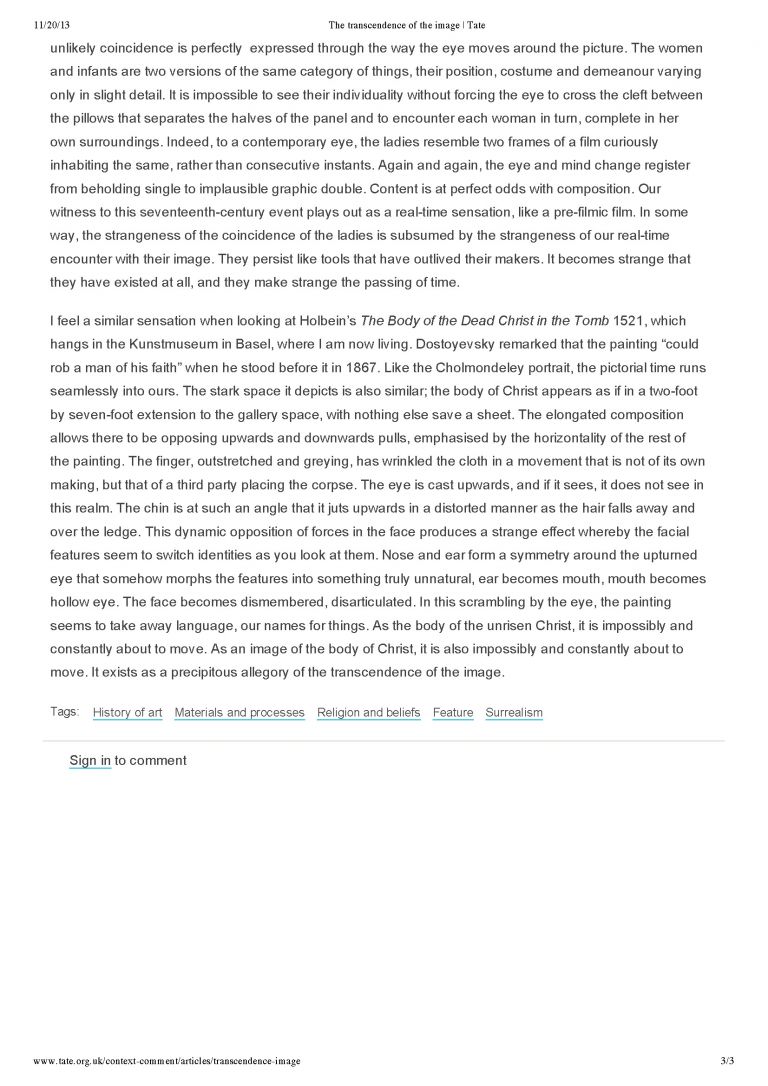 11/20/13 The transcendence of the image | Tate

unlikely coincidence is perfectly expressed through the way the eye moves around the picture. The women and infants are two versions of the same category of things, their position, costume and demeanour varying only in slight detail. It is impossible to see their individuality without forcing the eye to cross the cleft between the pillows that separates the halves of the panel and to encounter each woman in turn, complete in her own surroundings. Indeed, to a contemporary eye, the ladies resemble two frames of a film curiously inhabiting the same, rather than consecutive instants. Again and again, the eye and mind change register from beholding single to implausible graphic double. Content is at perfect odds with composition. Our witness to this seventeenth-century event plays out as a real-time sensation, like a pre-filmic film. In some way, the strangeness of the coincidence of the ladies is subsumed by the strangeness of our real-time encounter with their image. They persist like tools that have outlived their makers. It becomes strange that they have existed at all, and they make strange the passing of time.

I feel a similar sensation when looking at Holbein's The Body of the Dead Christ in the Tomb 1521, which hangs in the Kunstmuseum in Basel, where I am now living. Dostoyevsky remarked that the painting "could rob a man of his faith" when he stood before it in 1867. Like the Cholmondeley portrait, the pictorial time runs seamlessly into ours. The stark space it depicts is also similar; the body of Christ appears as if in a two-foot by seven-foot extension to the gallery space, with nothing else save a sheet. The elongated composition allows there to be opposing upwards and downwards pulls, emphasised by the horizontality of the rest of the painting. The finger, outstretched and greying, has wrinkled the cloth in a movement that is not of its own making, but that of a third party placing the corpse. The eye is cast upwards, and if it sees, it does not see in this realm. The chin is at such an angle that it juts upwards in a distorted manner as the hair falls away and over the ledge. This dynamic opposition of forces in the face produces a strange effect whereby the facial features seem to switch identities as you look at them. Nose and ear form a symmetry around the upturned eye that somehow morphs the features into something truly unnatural, ear becomes mouth, mouth becomes hollow eye. The face becomes dismembered, disarticulated. In this scrambling by the eye, the painting seems to take away language, our names for things. As the body of the unrisen Christ, it is impossibly and constantly about to move. As an image of the body of Christ, it is also impossibly and constantly about to move. It exists as a precipitous allegory of the transcendence of the image.

Tags: History of art Materials and processes Religion and beliefs Feature Surrealism

Sign in to comment

www.tate.org.uk/context-comment/articles/transcendence-image 3/3